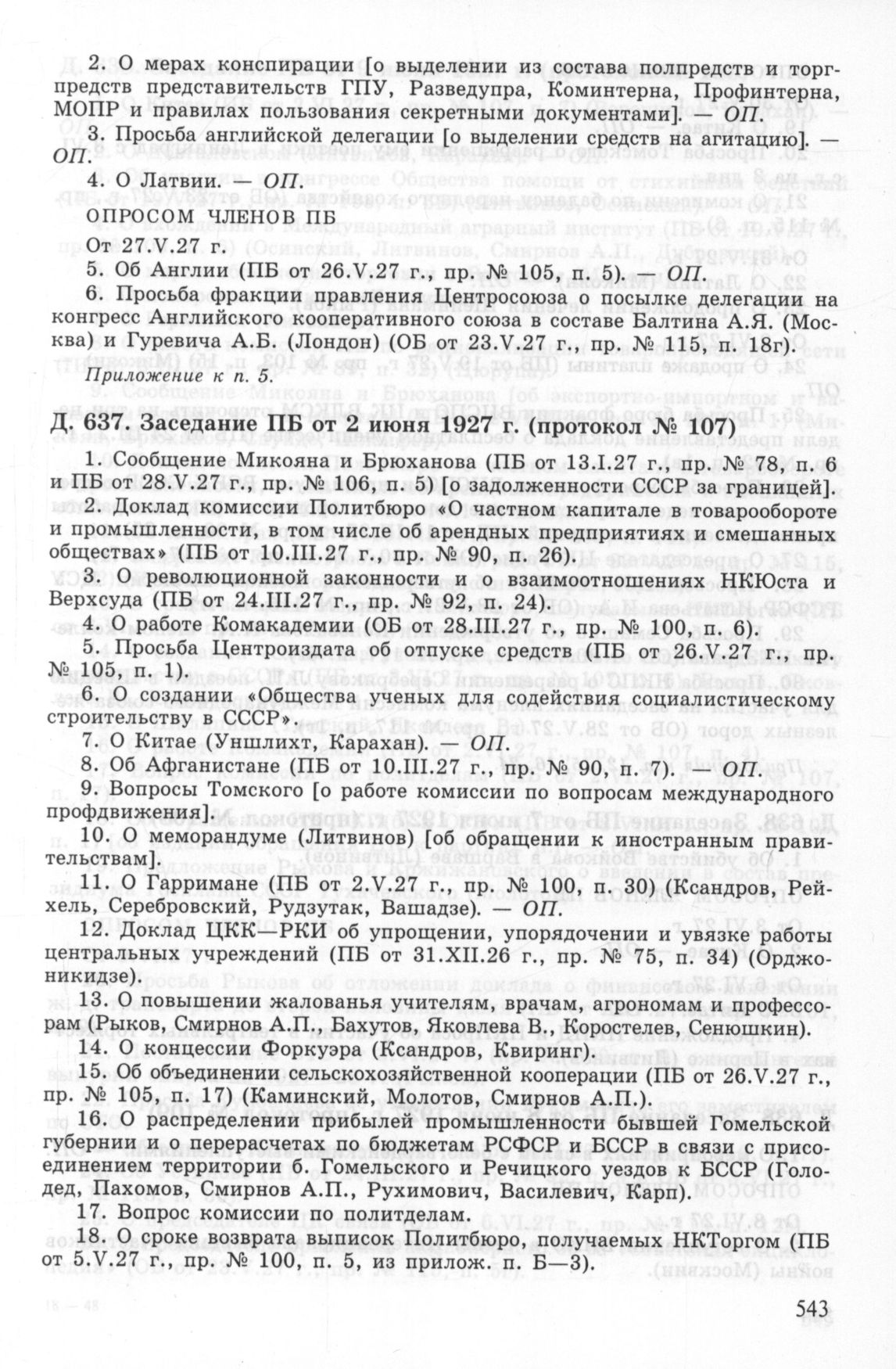 2. О мерах конспирации [о выделении из состава полпредств и торгпредств представительств ГПУ, Разведупра, Коминтерна, Профинтерна, МОПР и правилах пользования секретными документами]. — ОП.

3. Просьба английской делегации [о выделении средств на агитацию]. — ОП.

4. О Латвии. — ОП.

ОПРОСОМ ЧЛЕНОВ ПБ

От 27.V.27 г.

5. Об Англии (ПБ от 26.V.27 г., пр. № 105, п. 5). — ОП.

6. Просьба фракции правления Центросоюза о посылке делегации на конгресс Английского кооперативного союза в составе Балтина А.Я. (Москва) и Гуревича А.Б. (Лондон) (ОБ от 23.V.27 г., пр. № 115, п. 18г).

Приложение к п. 5.

Д. 637. Заседание ПБ от 2 июня 1927 г. (протокол № 107)

1. Сообщение Микояна и Брюханова (ПБ от 13.I.27 г., пр. № 78, п. 6 и ПБ от 28.V.27 г., пр. № 106, п. 5) [о задолженности СССР за границей].

2. Доклад комиссии Политбюро «О частном капитале в товарообороте и промышленности, в том числе об арендных предприятиях и смешанных обществах» (ПБ от 10.III.27 г., пр. № 90, п. 26).

3. О революционной законности и о взаимоотношениях НКЮста и Верхсуда (ПБ от 24.III.27 г., пр. № 92, п. 24).

4. О работе Комакадемии (ОБ от 28.III.27 г., пр. № 100, п. 6).

5. Просьба Центроиздата об отпуске средств (ПБ от 26.V.27 г., пр. № 105, п. 1).

6. О создании «Общества ученых для содействия социалистическому строительству в СССР».

7. О Китае (Уншлихт, Карахан). — ОП.

8. Об Афганистане (ПБ от 10.III.27 г., пр. № 90, п. 7). — ОП.

9. Вопросы Томского [о работе комиссии по вопросам международного профдвижения].

10. О меморандуме (Литвинов) [об обращении к иностранным правительствам].

11. О Гарримане (ПБ от 2.V.27 г., пр. № 100, п. 30) (Ксандров, Рейхель, Серебровский, Рудзутак, Вашадзе). — ОП.

12. Доклад ЦКК—РКИ об упрощении, упорядочении и увязке работы центральных учреждений (ПБ от 31.XII.26 г., пр. № 75, п. 34) (Орджоникидзе).

13. О повышении жалованья учителям, врачам, агрономам и профессорам (Рыков, Смирнов А.П., Бахутов, Яковлева В., Коростелев, Сенюшкин).

14. О концессии Форкуэра (Ксандров, Квиринг).

15. Об объединении сельскохозяйственной кооперации (ПБ от 26.V.27 г., пр. № 105, п. 17) (Каминский, Молотов, Смирнов А.П.).

16. О распределении прибылей промышленности бывшей Гомельской губернии и о перерасчетах по бюджетам РСФСР и БССР в связи с присоединением территории б. Гомельского и Речицкого уездов к БССР (Голодед, Пахомов, Смирнов А.П., Рухимович, Василевич, Карп).

17. Вопрос комиссии по политделам.

18. О сроке возврата выписок Политбюро, получаемых НКТоргом (ПБ от 5.V.27 г., пр. № 100, п. 5, из прилож. п. Б—3).

543